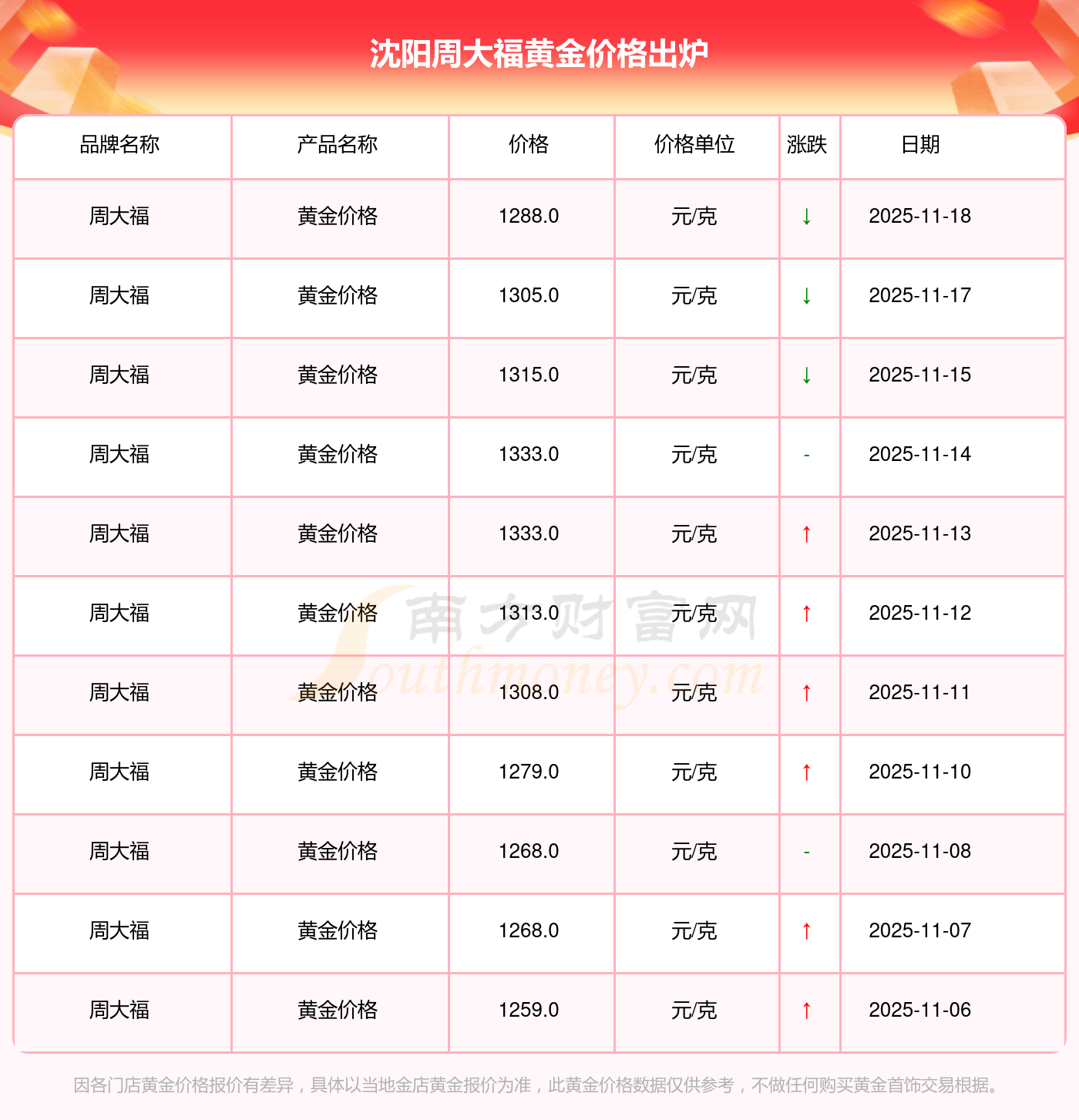 沈阳周大福黄金价格出炉

| 品牌名称 | 产品名称 | 价格 | 价格单位 | 涨跌 | 日期 |
|---|---|---|---|---|---|
| 周大福 | 黄金价格 | 1288.0 | 元/克 | ↓ | 2025-11-18 |
| 周大福 | 黄金价格 | 1305.0 | 元/克 | ↓ | 2025-11-17 |
| 周大福 | 黄金价格 | 1315.0 | 元/克 | ↓ | 2025-11-15 |
| 周大福 | 黄金价格 | 1333.0 | 元/克 | - | 2025-11-14 |
| 周大福 | 黄金价格 | 1333.0 | 元/克 | ↑ | 2025-11-13 |
| 周大福 | 黄金价格 | 1313.0 | 元/克 | ↑ | 2025-11-12 |
| 周大福 | 黄金价格 | 1308.0 | 元/克 | ↑ | 2025-11-11 |
| 周大福 | 黄金价格 | 1279.0 | 元/克 | ↑ | 2025-11-10 |
| 周大福 | 黄金价格 | 1268.0 | 元/克 | - | 2025-11-08 |
| 周大福 | 黄金价格 | 1268.0 | 元/克 | ↑ | 2025-11-07 |
| 周大福 | 黄金价格 | 1259.0 | 元/克 | ↑ | 2025-11-06 |

因各门店黄金价格报价有差异，具体以当地金店黄金报价为准，此黄金价格数据仅供参考，不做任何购买黄金首饰交易根据。

南方财富网
Southmoney.com